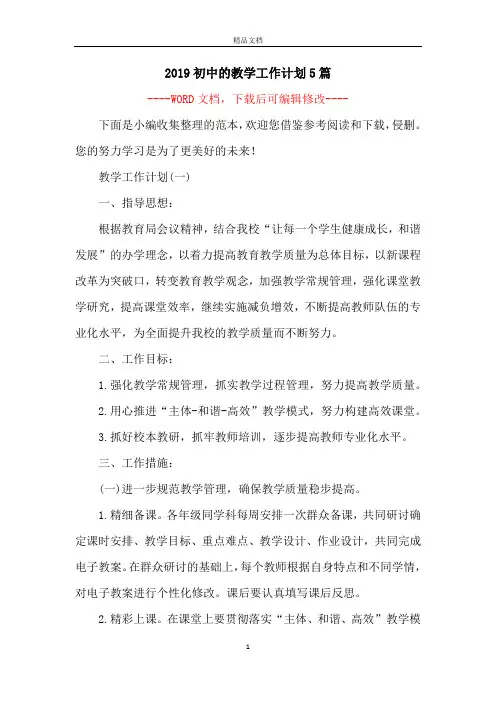 精品文档

2019初中的教学工作计划5篇

----WORD文档，下载后可编辑修改----

下面是小编收集整理的范本，欢迎您借鉴参考阅读和下载，侵删。您的努力学习是为了更美好的未来！

教学工作计划(一)

一、指导思想：

根据教育局会议精神，结合我校“让每一个学生健康成长，和谐发展”的办学理念，以着力提高教育教学质量为总体目标，以新课程改革为突破口，转变教育教学观念，加强教学常规管理，强化课堂教学研究，提高课堂效率，继续实施减负增效，不断提高教师队伍的专业化水平，为全面提升我校的教学质量而不断努力。

二、工作目标：

1.强化教学常规管理，抓实教学过程管理，努力提高教学质量。

2.用心推进“主体-和谐-高效”教学模式，努力构建高效课堂。

3.抓好校本教研，抓牢教师培训，逐步提高教师专业化水平。

三、工作措施：

(一)进一步规范教学管理，确保教学质量稳步提高。

1.精细备课。各年级同学科每周安排一次群众备课，共同研讨确定课时安排、教学目标、重点难点、教学设计、作业设计，共同完成电子教案。在群众研讨的基础上，每个教师根据自身特点和不同学情，对电子教案进行个性化修改。课后要认真填写课后反思。

2.精彩上课。在课堂上要贯彻落实“主体、和谐、高效”教学模

1